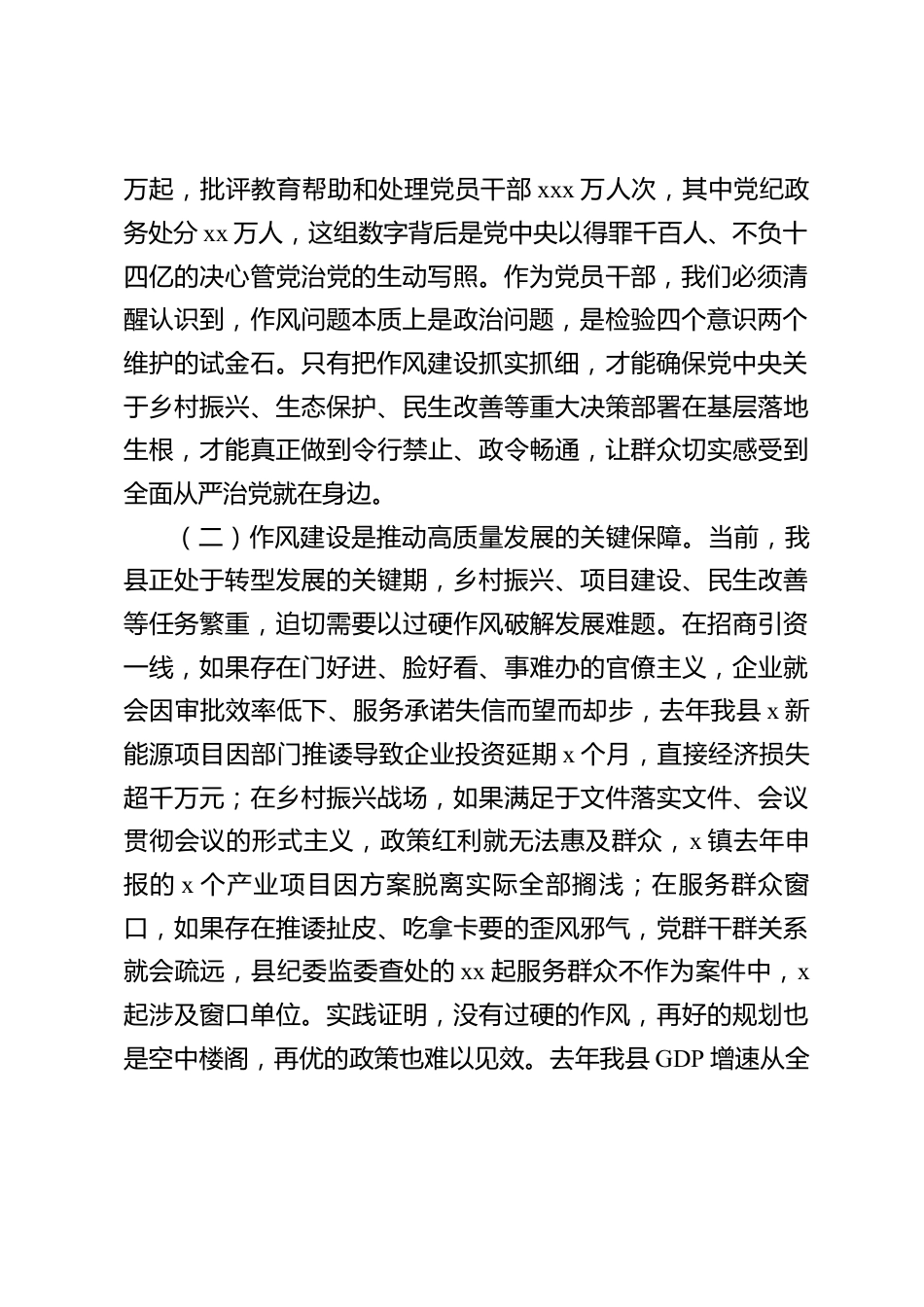 万起，批评教育帮助和处理党员干部 xxx 万人次，其中党纪政务处分 xx 万人，这组数字背后是党中央以得罪千百人、不负十四亿的决心管党治党的生动写照。作为党员干部，我们必须清醒认识到，作风问题本质上是政治问题，是检验四个意识两个维护的试金石。只有把作风建设抓实抓细，才能确保党中央关于乡村振兴、生态保护、民生改善等重大决策部署在基层落地生根，才能真正做到令行禁止、政令畅通，让群众切实感受到全面从严治党就在身边。

（二）作风建设是推动高质量发展的关键保障。当前，我县正处于转型发展的关键期，乡村振兴、项目建设、民生改善等任务繁重，迫切需要以过硬作风破解发展难题。在招商引资一线，如果存在门好进、脸好看、事难办的官僚主义，企业就会因审批效率低下、服务承诺失信而望而却步，去年我县 x 新能源项目因部门推诿导致企业投资延期 x 个月，直接经济损失超千万元；在乡村振兴战场，如果满足于文件落实文件、会议贯彻会议的形式主义，政策红利就无法惠及群众，x 镇去年申报的 x 个产业项目因方案脱离实际全部搁浅；在服务群众窗口，如果存在推诿扯皮、吃拿卡要的歪风邪气，党群干群关系就会疏远，县纪委监委查处的 xx 起服务群众不作为案件中，x 起涉及窗口单位。实践证明，没有过硬的作风，再好的规划也是空中楼阁，再优的政策也难以见效。去年我县 GDP 增速从全